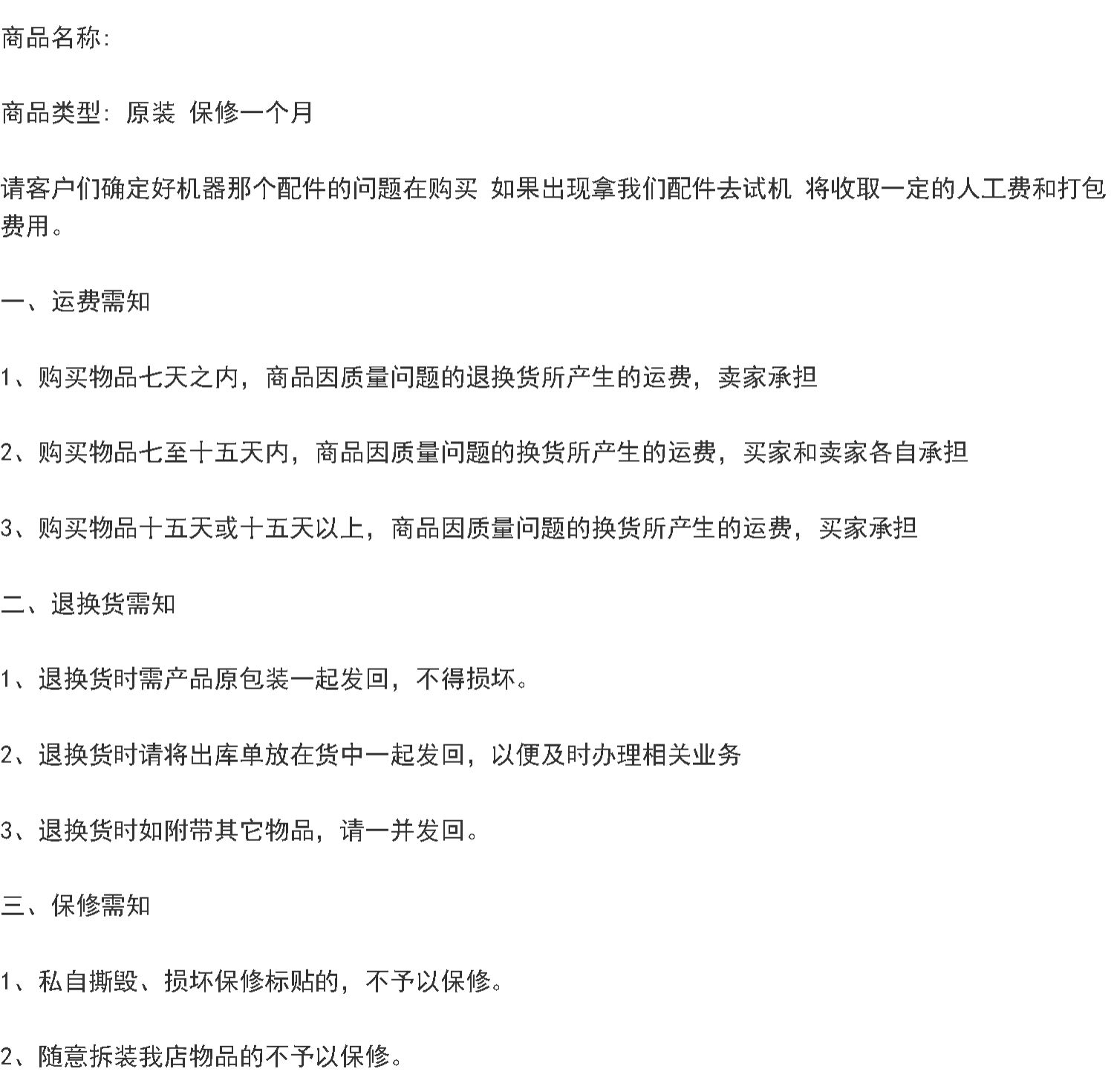 商品名称:

商品类型: 原装 保修一个月

请客户们确定好机器那个配件的问题在购买 如果出现拿我们配件去试机 将收取一定的人工费和打包费用。

一、运费需知

1、购买物品七天之内，商品因质量问题的退换货所产生的运费，卖家承担

2、购买物品七至十五天内，商品因质量问题的换货所产生的运费，买家和卖家各自承担

3、购买物品十五天或十五天以上，商品因质量问题的换货所产生的运费，买家承担

二、退换货需知

1、退换货时需产品原包装一起发回，不得损坏。

2、退换货时请将出库单放在货中一起发回，以便及时办理相关业务

3、退换货时如附带其它物品，请一并发回。

三、保修需知

1、私自撕毁、损坏保修标贴的，不予以保修。

2、随意拆装我店物品的不予以保修。